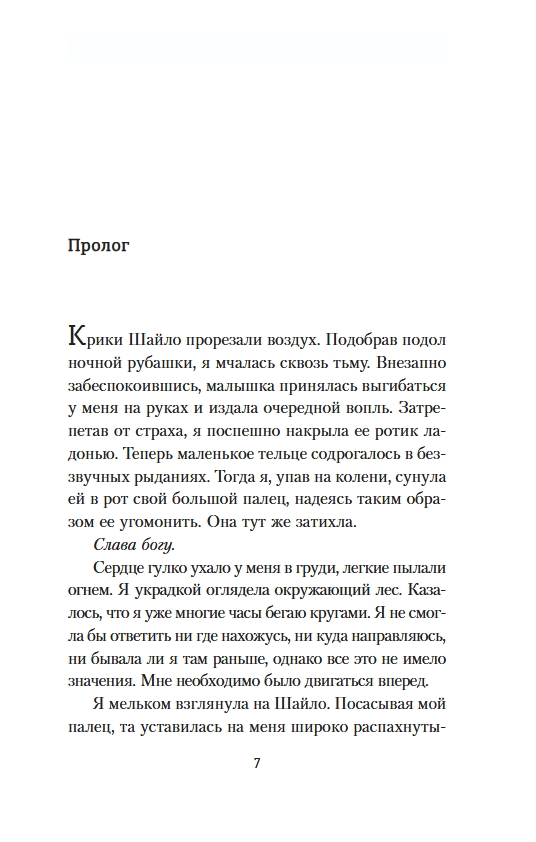 Пролог

Крики Шайло прорезали воздух. Подобрав подол ночной рубашки, я мчалась сквозь тьму. Внезапно забеспокоившись, малышка принялась выгибаться у меня на руках и издала очередной вопль. Затрепетав от страха, я поспешно накрыла ее ротик ладонью. Теперь маленькое тельце содрогалось в беззвучных рыданиях. Тогда я, упав на колени, сунула ей в рот свой большой палец, надеясь таким образом ее угомонить. Она тут же затихла.

Слава богу.

Сердце гулко ухало у меня в груди, легкие пылали огнем. Я украдкой оглядела окружающий лес. Казалось, что я уже многие часы бегаю кругами. Я не смогла бы ответить ни где нахожусь, ни куда направляюсь, ни бывала ли я там раньше, однако все это не имело значения. Мне необходимо было двигаться вперед.

Я мельком взглянула на Шайло. Посасывая мой палец, та уставилась на меня широко распахнуты-

7